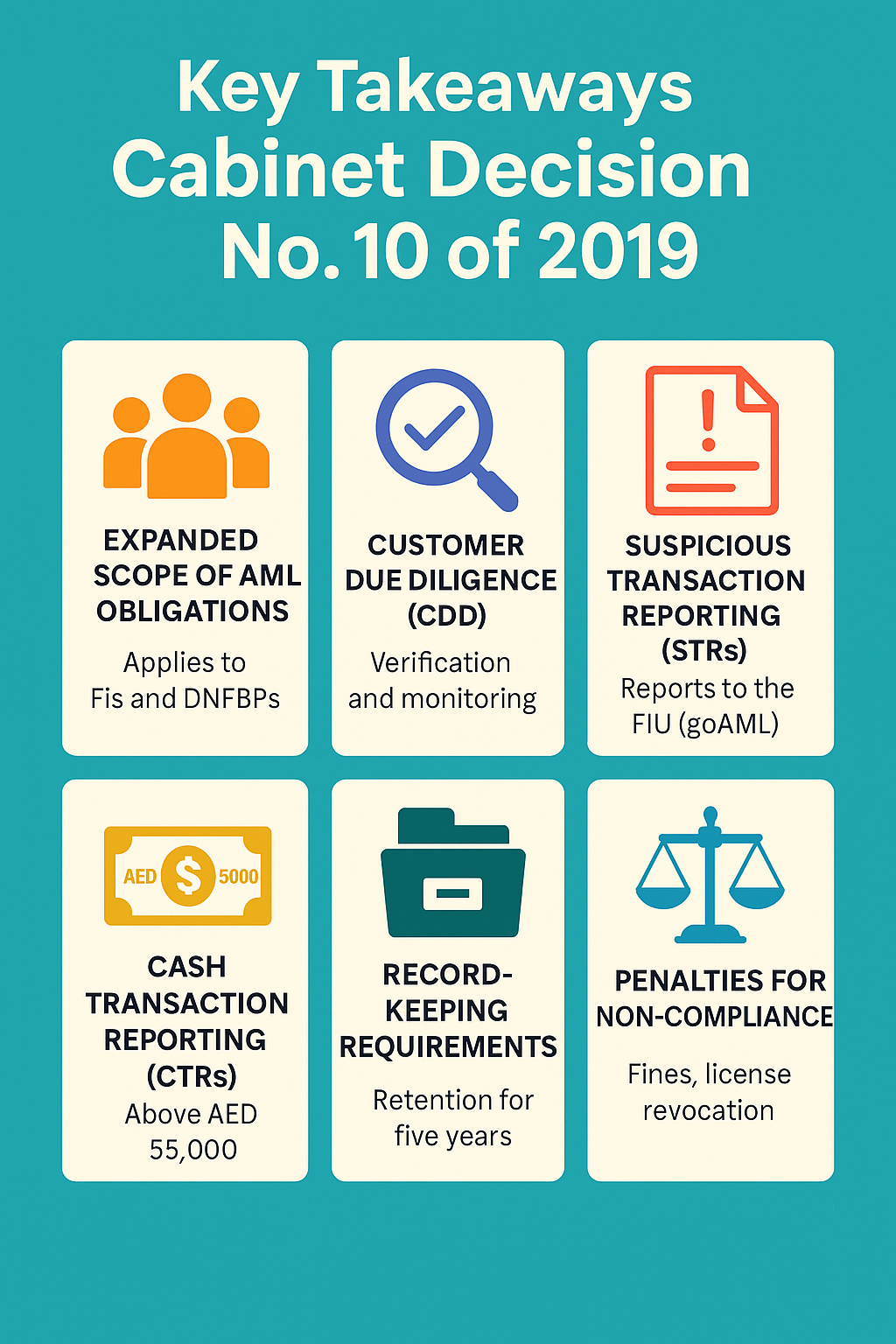 Key Takeaways
Cabinet Decision
No. 10 of 2019

EXPANDED SCOPE OF AML OBLIGATIONS
Applies to Fis and DNFBPs

CUSTOMER DUE DILIGENCE (CDD)
Verification and monitoring

SUSPICIOUS TRANSACTION REPORTING (STRs)
Reports to the FIU (goAML)

AED $ 5000

CASH TRANSACTION REPORTING (CTRs)
Above AED 55,000

RECORD-KEEPING REQUIREMENTS
Retention for five years

PENALTIES FOR NON-COMPLIANCE
Fines, license revocation